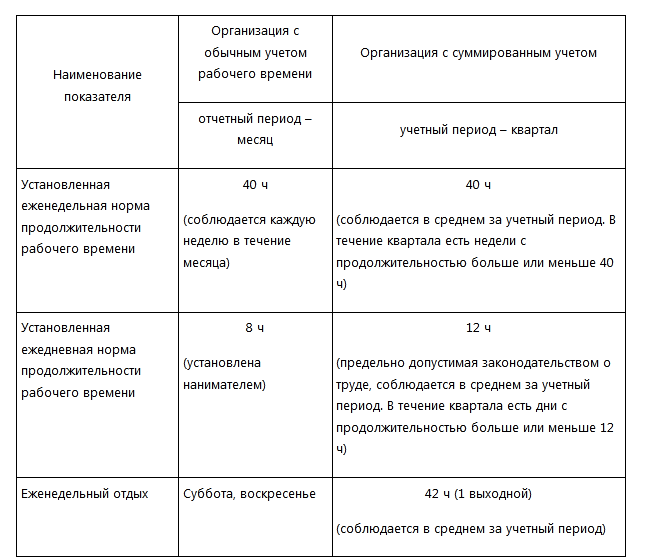 | Наименование показателя | Организация с обычным учетом рабочего времени | Организация с суммированным учетом |
|---|---|---|
| | отчетный период – месяц | учетный период – квартал |
| Установленная еженедельная норма продолжительности рабочего времени | 40 ч (соблюдается каждую неделю в течение месяца) | 40 ч (соблюдается в среднем за учетный период. В течение квартала есть недели с продолжительностью больше или меньше 40 ч) |
| Установленная ежедневная норма продолжительности рабочего времени | 8 ч (установлена нанимателем) | 12 ч (предельно допустимая законодательством о труде, соблюдается в среднем за учетный период. В течение квартала есть дни с продолжительностью больше или меньше 12 ч) |
| Еженедельный отдых | Суббота, воскресенье | 42 ч (1 выходной) (соблюдается в среднем за учетный период) |